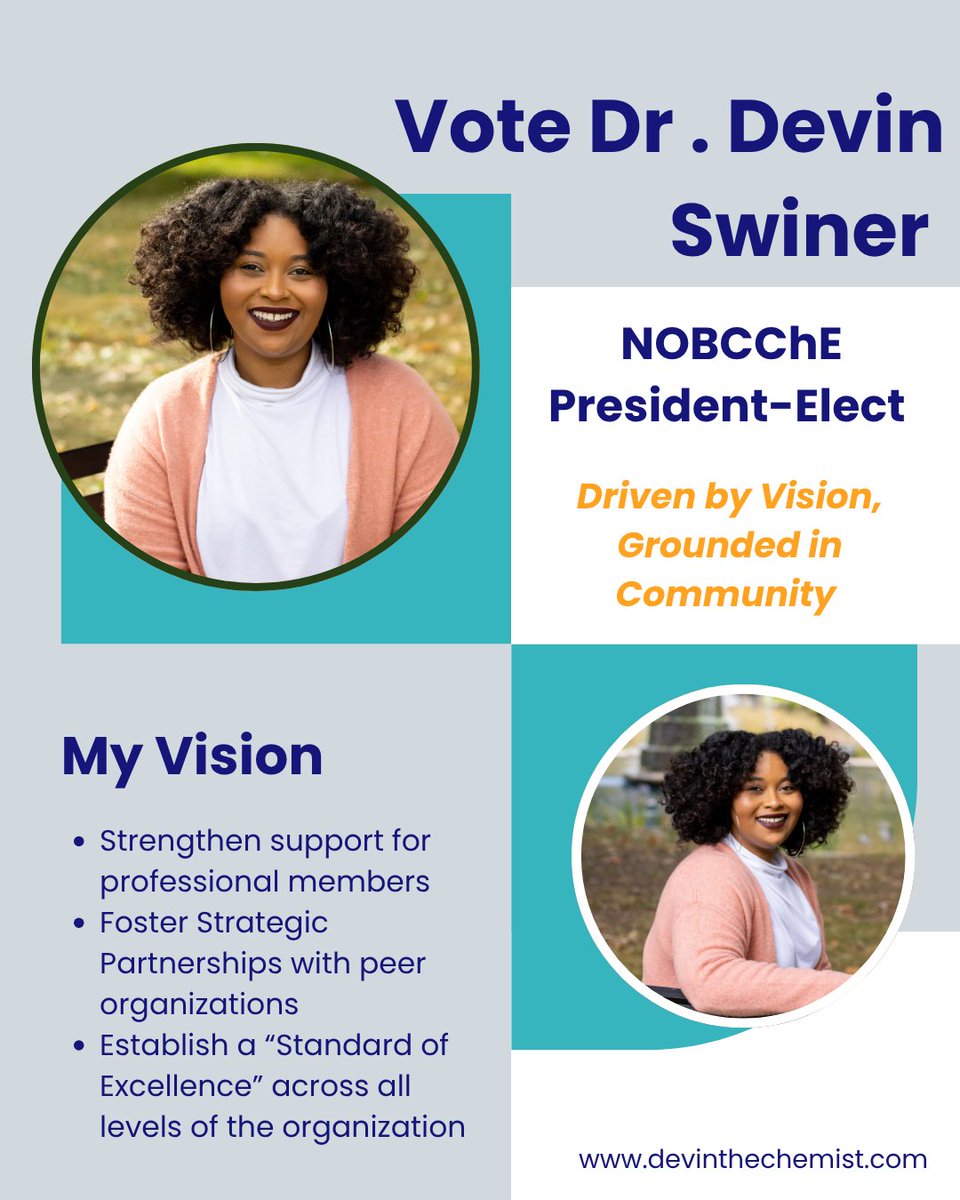 Vote Dr . Devin Swiner

NOBCChE President-Elect

Driven by Vision, Grounded in Community

My Vision

• Strengthen support for professional members
• Foster Strategic Partnerships with peer organizations
• Establish a "Standard of Excellence" across all levels of the organization

www.devinthechemist.com